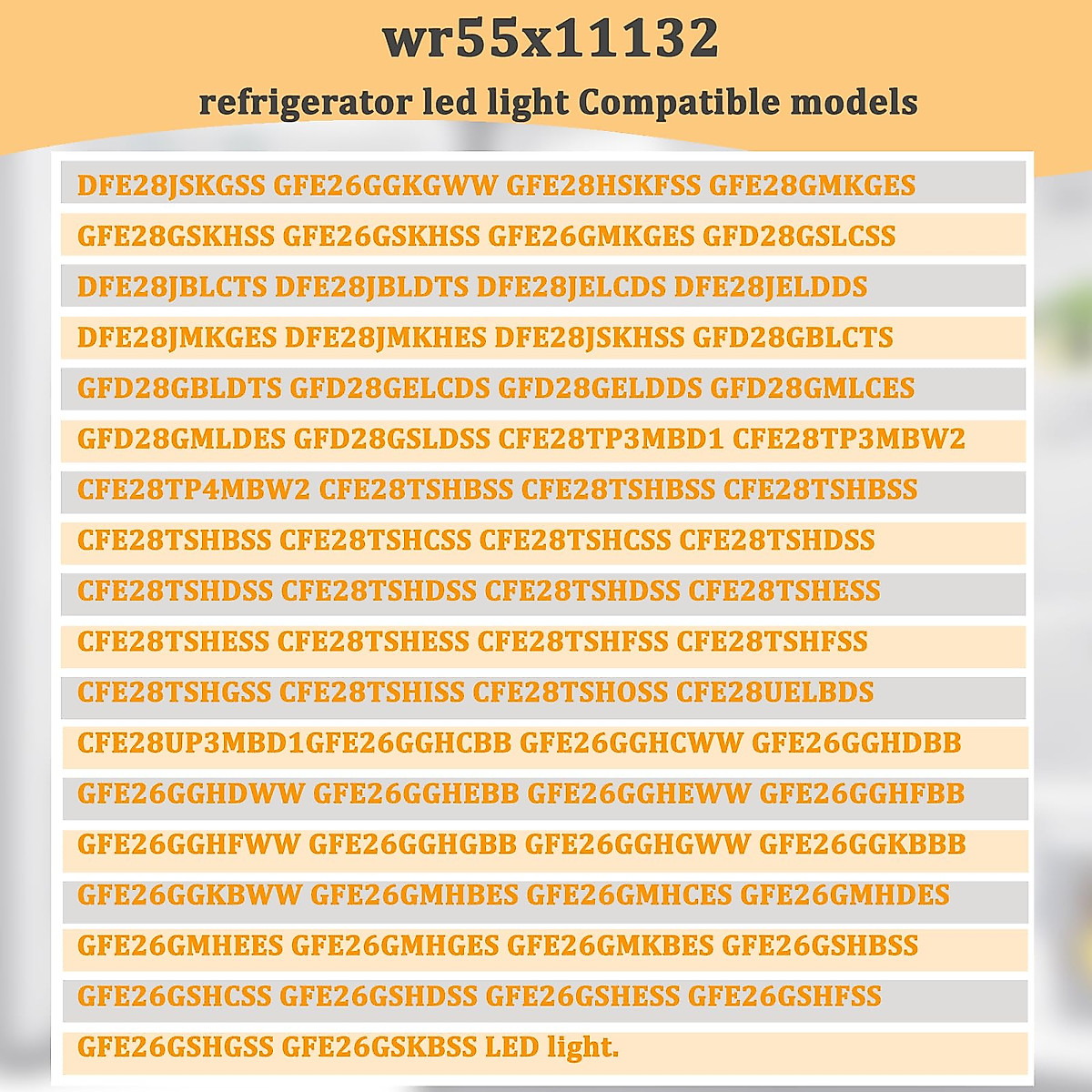 wr55x11132

refrigerator led light Compatible models

DFE28JSKGSS GFE26GGKGWW GFE28HSKFSS GFE28GMKGES

GFE28GSKHSS GFE26GSKHSS GFE26GMKGES GFD28GSLCSS

DFE28JBLCTS DFE28JBLDTS DFE28JELCDS DFE28JELDDS

DFE28JMKGES DFE28JMKHES DFE28JSKHSS GFD28GBLCTS

GFD28GBLDTS GFD28GELCDS GFD28GELDDS GFD28GMLCES

GFD28GMLDES GFD28GSLDSS CFE28TP3MBD1 CFE28TP3MBW2

CFE28TP4MBW2 CFE28TSHBSS CFE28TSHBSS CFE28TSHBSS

CFE28TSHBSS CFE28TSHCSS CFE28TSHCSS CFE28TSHDSS

CFE28TSHDSS CFE28TSHDSS CFE28TSHDSS CFE28TSHESS

CFE28TSHESS CFE28TSHESS CFE28TSHFSS CFE28TSHFSS

CFE28TSHGSS CFE28TSHISS CFE28TSHOSS CFE28UELBDS

CFE28UP3MBD1GFE26GGHCBB GFE26GGHCWW GFE26GGHDBB

GFE26GGHDWW GFE26GGHEBB GFE26GGHEWW GFE26GGHFBB

GFE26GGHFWW GFE26GGHGBB GFE26GGHGWW GFE26GGKBBB

GFE26GGKBWW GFE26GMHBES GFE26GMHCES GFE26GMHDES

GFE26GMHEES GFE26GMHGES GFE26GMKBES GFE26GSHBSS

GFE26GSHCSS GFE26GSHDSS GFE26GSHESS GFE26GSHFSS

GFE26GSHGSS GFE26GSKBSS LED light.